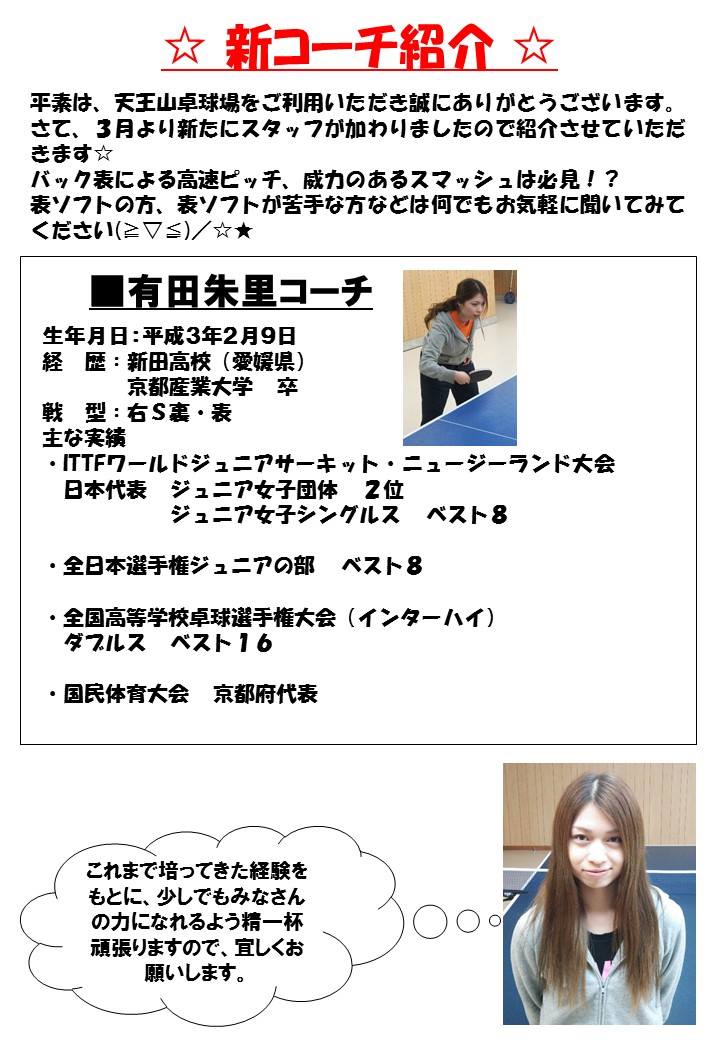 ☆ 新コーチ紹介 ☆

平素は、天王山卓球場をご利用いただき誠にありがとうございます。さて、3月より新たにスタッフが加わりましたので紹介させていただきます☆
バック表による高速ピッチ、威力のあるスマッシュは必見！？
表ソフトの方、表ソフトが苦手な方などは何でもお気軽に聞いてみてください(≧▽≦)／☆★

■有田朱里コーチ

生年月日：平成3年2月9日
経 歴：新田高校（愛媛県）
京都産業大学 卒
戦 型：右S裏・表
主な実績
・ITTFワールドジュニアサーキット・ニュージーランド大会
日本代表 ジュニア女子団体 2位
ジュニア女子シングルス ベスト8

・全日本選手権ジュニアの部 ベスト8

・全国高等学校卓球選手権大会（インターハイ）
ダブルス ベスト16

・国民体育大会 京都府代表

これまで培ってきた経験をもとに、少しでもみなさんの力になれるよう精一杯頑張りますので、宜しくお願いします。